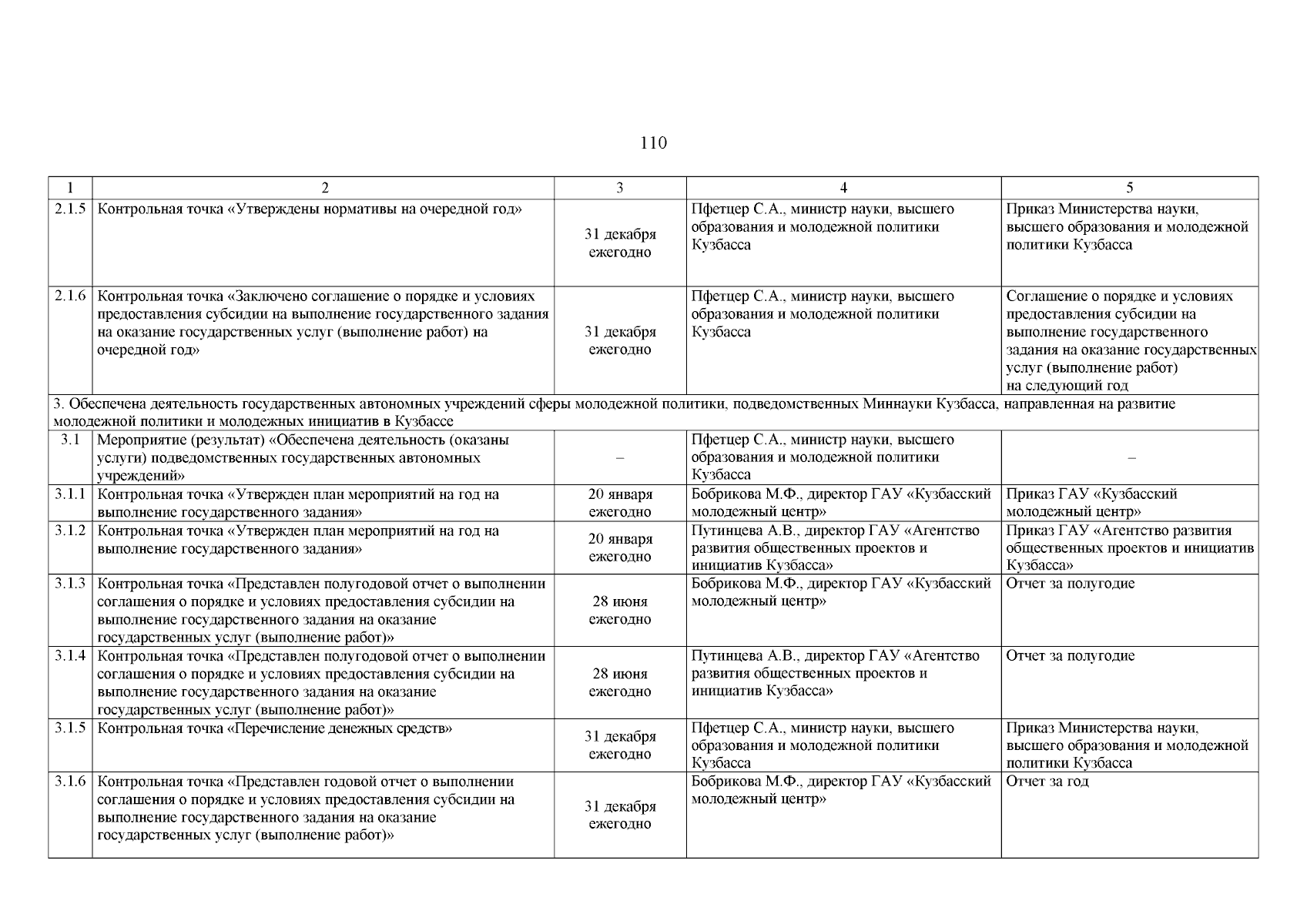 110

| 1 | 2 | 3 | 4 | 5 |
|---|---|---|---|---|
| 2.1.5 | Контрольная точка «Утверждены нормативы на очередной год» | 31 декабря ежегодно | Пфетцер С.А., министр науки, высшего образования и молодежной политики Кузбасса | Приказ Министерства науки, высшего образования и молодежной политики Кузбасса |
| 2.1.6 | Контрольная точка «Заключено соглашение о порядке и условиях предоставления субсидии на выполнение государственного задания на оказание государственных услуг (выполнение работ) на очередной год» | 31 декабря ежегодно | Пфетцер С.А., министр науки, высшего образования и молодежной политики Кузбасса | Соглашение о порядке и условиях предоставления субсидии на выполнение государственного задания на оказание государственных услуг (выполнение работ) на следующий год |
| 3. Обеспечена деятельность государственных автономных учреждений сферы молодежной политики, подведомственных Миннауки Кузбасса, направленная на развитие молодежной политики и молодежных инициатив в Кузбассе | | | | |
| 3.1 | Мероприятие (результат) «Обеспечена деятельность (оказаны услуги) подведомственных государственных автономных учреждений» | – | Пфетцер С.А., министр науки, высшего образования и молодежной политики Кузбасса | – |
| 3.1.1 | Контрольная точка «Утвержден план мероприятий на год на выполнение государственного задания» | 20 января ежегодно | Бобрикова М.Ф., директор ГАУ «Кузбасский молодежный центр» | Приказ ГАУ «Кузбасский молодежный центр» |
| 3.1.2 | Контрольная точка «Утвержден план мероприятий на год на выполнение государственного задания» | 20 января ежегодно | Путинцева А.В., директор ГАУ «Агентство развития общественных проектов и инициатив Кузбасса» | Приказ ГАУ «Агентство развития общественных проектов и инициатив Кузбасса» |
| 3.1.3 | Контрольная точка «Представлен полугодовой отчет о выполнении соглашения о порядке и условиях предоставления субсидии на выполнение государственного задания на оказание государственных услуг (выполнение работ)» | 28 июня ежегодно | Бобрикова М.Ф., директор ГАУ «Кузбасский молодежный центр» | Отчет за полугодие |
| 3.1.4 | Контрольная точка «Представлен полугодовой отчет о выполнении соглашения о порядке и условиях предоставления субсидии на выполнение государственного задания на оказание государственных услуг (выполнение работ)» | 28 июня ежегодно | Путинцева А.В., директор ГАУ «Агентство развития общественных проектов и инициатив Кузбасса» | Отчет за полугодие |
| 3.1.5 | Контрольная точка «Перечисление денежных средств» | 31 декабря ежегодно | Пфетцер С.А., министр науки, высшего образования и молодежной политики Кузбасса | Приказ Министерства науки, высшего образования и молодежной политики Кузбасса |
| 3.1.6 | Контрольная точка «Представлен годовой отчет о выполнении соглашения о порядке и условиях предоставления субсидии на выполнение государственного задания на оказание государственных услуг (выполнение работ)» | 31 декабря ежегодно | Бобрикова М.Ф., директор ГАУ «Кузбасский молодежный центр» | Отчет за год |